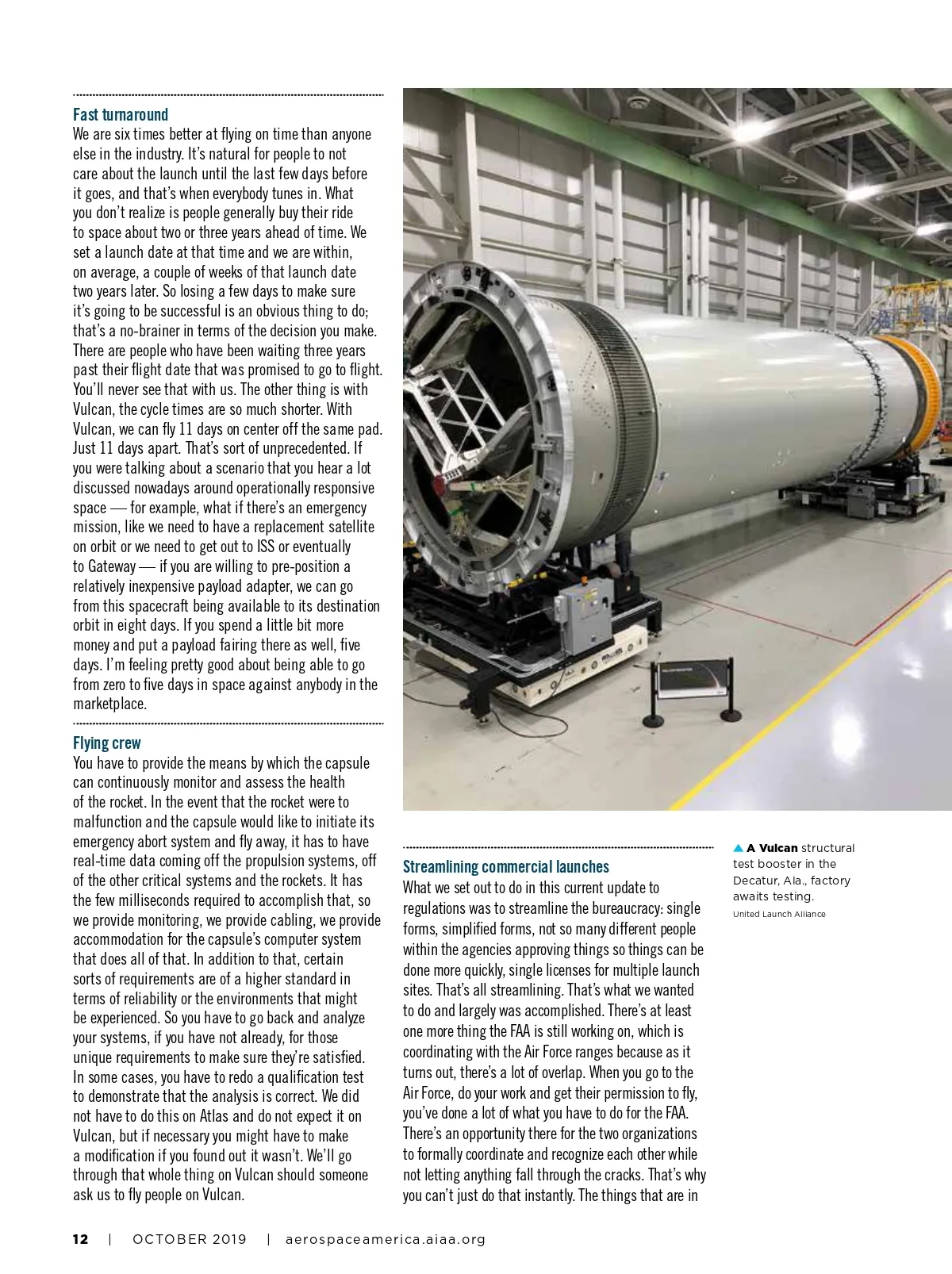 Fast turnaround
We are six times better at flying on time than anyone else in the industry. It's natural for people to not care about the launch until the last few days before it goes, and that's when everybody tunes in. What you don't realize is people generally buy their ride to space about two or three years ahead of time. We set a launch date at that time and we are within, on average, a couple of weeks of that launch date two years later. So losing a few days to make sure it's going to be successful is an obvious thing to do; that's a no-brainer in terms of the decision you make. There are people who have been waiting three years past their flight date that was promised to go to flight. You'll never see that with us. The other thing is with Vulcan, the cycle times are so much shorter. With Vulcan, we can fly 11 days on center off the same pad. Just 11 days apart. That's sort of unprecedented. If you were talking about a scenario that you hear a lot discussed nowadays around operationally responsive space — for example, what if there's an emergency mission, like we need to have a replacement satellite on orbit or we need to get out to ISS or eventually to Gateway — if you are willing to pre-position a relatively inexpensive payload adapter, we can go from this spacecraft being available to its destination orbit in eight days. If you spend a little bit more money and put a payload fairing there as well, five days. I'm feeling pretty good about being able to go from zero to five days in space against anybody in the marketplace.

Flying crew
You have to provide the means by which the capsule can continuously monitor and assess the health of the rocket. In the event that the rocket were to malfunction and the capsule would like to initiate its emergency abort system and fly away, it has to have real-time data coming off the propulsion systems, off of the other critical systems and the rockets. It has the few milliseconds required to accomplish that, so we provide monitoring, we provide cabling, we provide accommodation for the capsule's computer system that does all of that. In addition to that, certain sorts of requirements are of a higher standard in terms of reliability or the environments that might be experienced. So you have to go back and analyze your systems, if you have not already, for those unique requirements to make sure they're satisfied. In some cases, you have to redo a qualification test to demonstrate that the analysis is correct. We did not have to do this on Atlas and do not expect it on Vulcan, but if necessary you might have to make a modification if you found out it wasn't. We'll go through that whole thing on Vulcan should someone ask us to fly people on Vulcan.

Streamlining commercial launches
What we set out to do in this current update to regulations was to streamline the bureaucracy: single forms, simplified forms, not so many different people within the agencies approving things so things can be done more quickly, single licenses for multiple launch sites. That's all streamlining. That's what we wanted to do and largely was accomplished. There's at least one more thing the FAA is still working on, which is coordinating with the Air Force ranges because as it turns out, there's a lot of overlap. When you go to the Air Force, do your work and get their permission to fly, you've done a lot of what you have to do for the FAA. There's an opportunity there for the two organizations to formally coordinate and recognize each other while not letting anything fall through the cracks. That's why you can't just do that instantly. The things that are in

A Vulcan structural test booster in the Decatur, Ala., factory awaits testing.
United Launch Alliance

12 | OCTOBER 2019 | aerospaceamerica.aiaa.org